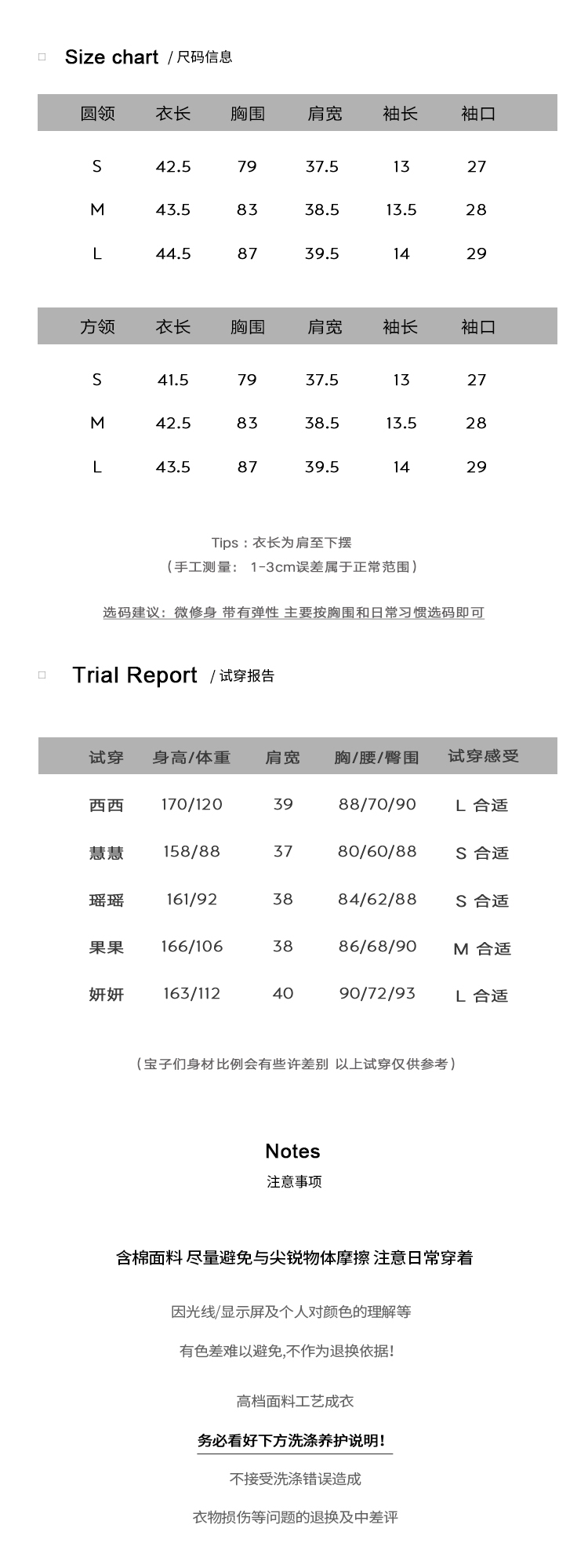 Size chart / 尺码信息

| 圆领 | 衣长 | 胸围 | 肩宽 | 袖长 | 袖口 |
|---|---|---|---|---|---|
| S | 42.5 | 79 | 37.5 | 13 | 27 |
| M | 43.5 | 83 | 38.5 | 13.5 | 28 |
| L | 44.5 | 87 | 39.5 | 14 | 29 |

| 方领 | 衣长 | 胸围 | 肩宽 | 袖长 | 袖口 |
|---|---|---|---|---|---|
| S | 41.5 | 79 | 37.5 | 13 | 27 |
| M | 42.5 | 83 | 38.5 | 13.5 | 28 |
| L | 43.5 | 87 | 39.5 | 14 | 29 |

Tips：衣长为肩至下摆
（手工测量： 1-3cm误差属于正常范围）

选码建议：微修身 带有弹性 主要按胸围和日常习惯选码即可

Trial Report / 试穿报告

| 试穿 | 身高/体重 | 肩宽 | 胸/腰/臀围 | 试穿感受 |
|---|---|---|---|---|
| 西西 | 170/120 | 39 | 88/70/90 | L 合适 |
| 慧慧 | 158/88 | 37 | 80/60/88 | S 合适 |
| 瑶瑶 | 161/92 | 38 | 84/62/88 | S 合适 |
| 果果 | 166/106 | 38 | 86/68/90 | M 合适 |
| 妍妍 | 163/112 | 40 | 90/72/93 | L 合适 |

（宝子们身材比例会有些许差别 以上试穿仅供参考）

Notes
注意事项

含棉面料 尽量避免与尖锐物体摩擦 注意日常穿着

因光线/显示屏及个人对颜色的理解等

有色差难以避免,不作为退换依据!

高档面料工艺成衣

务必看好下方洗涤养护说明!

不接受洗涤错误造成

衣物损伤等问题的退换及中差评